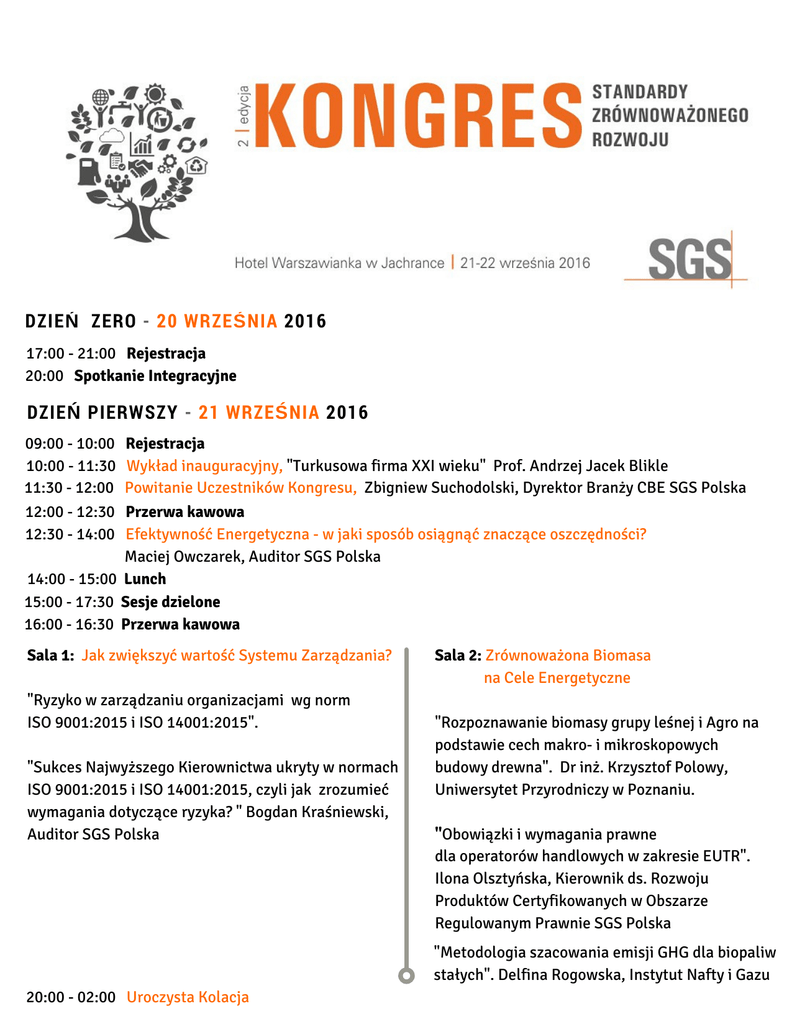 2 | edycja KONGRES STANDARDY ZRÓWNOWAŻONEGO ROZWOJU

Hotel Warszawianka w Jachrance | 21-22 września 2016

SGS

DZIEŃ ZERO - 20 WRZEŚNIA 2016

17:00 - 21:00 Rejestracja
20:00 Spotkanie Integracyjne

DZIEŃ PIERWSZY - 21 WRZEŚNIA 2016

09:00 - 10:00 Rejestracja
10:00 - 11:30 Wykład inauguracyjny, "Turkusowa firma XXI wieku" Prof. Andrzej Jacek Blikle
11:30 - 12:00 Powitanie Uczestników Kongresu, Zbigniew Suchodolski, Dyrektor Branży CBE SGS Polska
12:00 - 12:30 Przerwa kawowa
12:30 - 14:00 Efektywność Energetyczna - w jaki sposób osiągnąć znaczące oszczędności? Maciej Owczarek, Auditor SGS Polska
14:00 - 15:00 Lunch
15:00 - 17:30 Sesje dzielone
16:00 - 16:30 Przerwa kawowa

Sala 1: Jak zwiększyć wartość Systemu Zarządzania?

"Ryzyko w zarządzaniu organizacjami wg norm ISO 9001:2015 i ISO 14001:2015".

"Sukces Najwyższego Kierownictwa ukryty w normach ISO 9001:2015 i ISO 14001:2015, czyli jak zrozumieć wymagania dotyczące ryzyka? " Bogdan Kraśniewski, Auditor SGS Polska

Sala 2: Zrównoważona Biomasa na Cele Energetyczne

"Rozpoznawanie biomasy grupy leśnej i Agro na podstawie cech makro- i mikroskopowych budowy drewna". Dr inż. Krzysztof Polowy, Uniwersytet Przyrodniczy w Poznaniu.

"Obowiązki i wymagania prawne dla operatorów handlowych w zakresie EUTR". Ilona Olsztyńska, Kierownik ds. Rozwoju Produktów Certyfikowanych w Obszarze Regulowanym Prawnie SGS Polska

"Metodologia szacowania emisji GHG dla biopaliw stałych". Delfina Rogowska, Instytut Nafty i Gazu

20:00 - 02:00 Uroczysta Kolacja